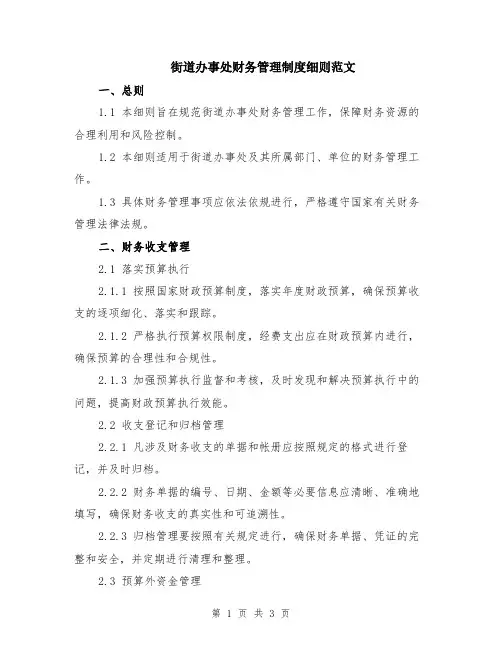 街道办事处财务管理制度细则范文

一、总则

1.1 本细则旨在规范街道办事处财务管理工作，保障财务资源的合理利用和风险控制。

1.2 本细则适用于街道办事处及其所属部门、单位的财务管理工作。

1.3 具体财务管理事项应依法依规进行，严格遵守国家有关财务管理法律法规。

二、财务收支管理

2.1 落实预算执行

2.1.1 按照国家财政预算制度，落实年度财政预算，确保预算收支的逐项细化、落实和跟踪。

2.1.2 严格执行预算权限制度，经费支出应在财政预算内进行，确保预算的合理性和合规性。

2.1.3 加强预算执行监督和考核，及时发现和解决预算执行中的问题，提高财政预算执行效能。

2.2 收支登记和归档管理

2.2.1 凡涉及财务收支的单据和帐册应按照规定的格式进行登记，并及时归档。

2.2.2 财务单据的编号、日期、金额等必要信息应清晰、准确地填写，确保财务收支的真实性和可追溯性。

2.2.3 归档管理要按照有关规定进行，确保财务单据、凭证的完整和安全，并定期进行清理和整理。

2.3 预算外资金管理

第 1 页 共 3 页